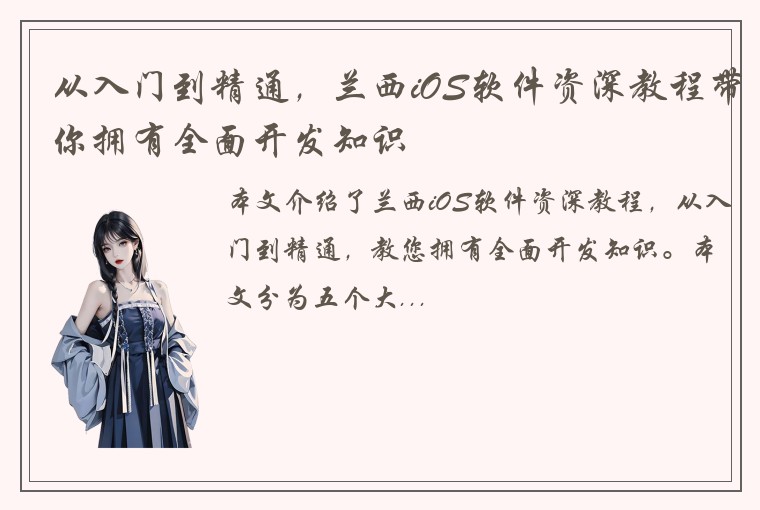 从入门到精通，兰西iOS软件资深教程带你拥有全面开发知识

本文介绍了兰西iOS软件资深教程，从入门到精通，教您拥有全面开发知识。本文分为五个大...